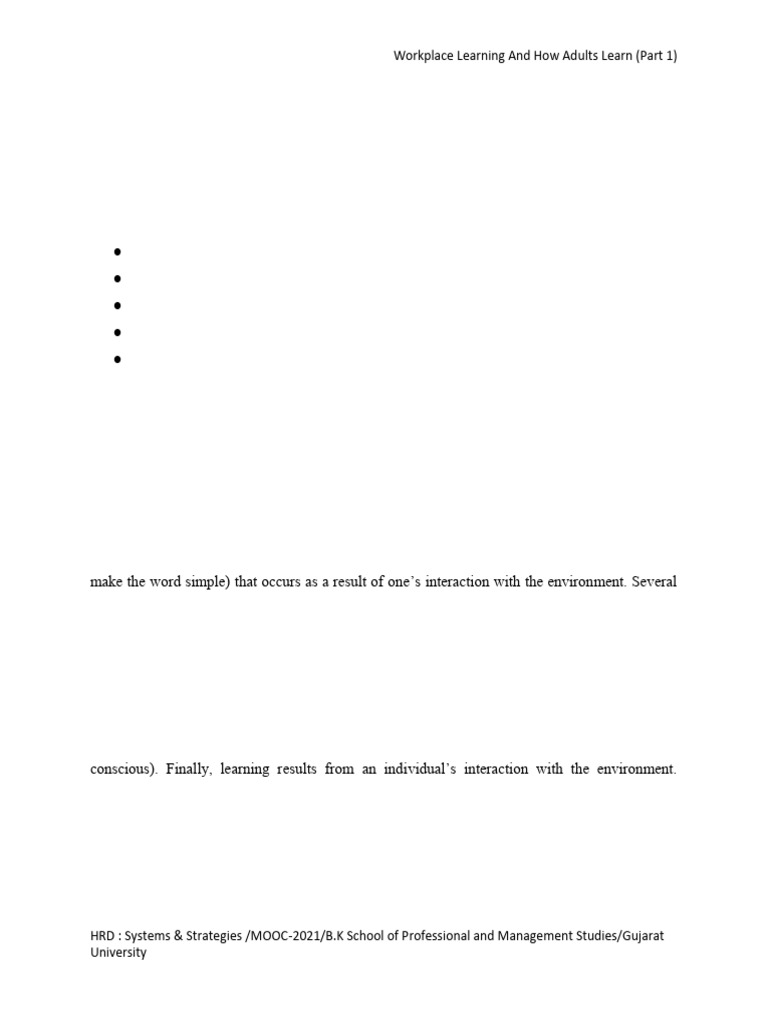 Workplace Learning And How Adults Learn (Part 1)

•
•
•
•
•

make the word simple) that occurs as a result of one's interaction with the environment. Several

conscious). Finally, learning results from an individual's interaction with the environment.

HRD : Systems & Strategies /MOOC-2021/B.K School of Professional and Management Studies/Gujarat University